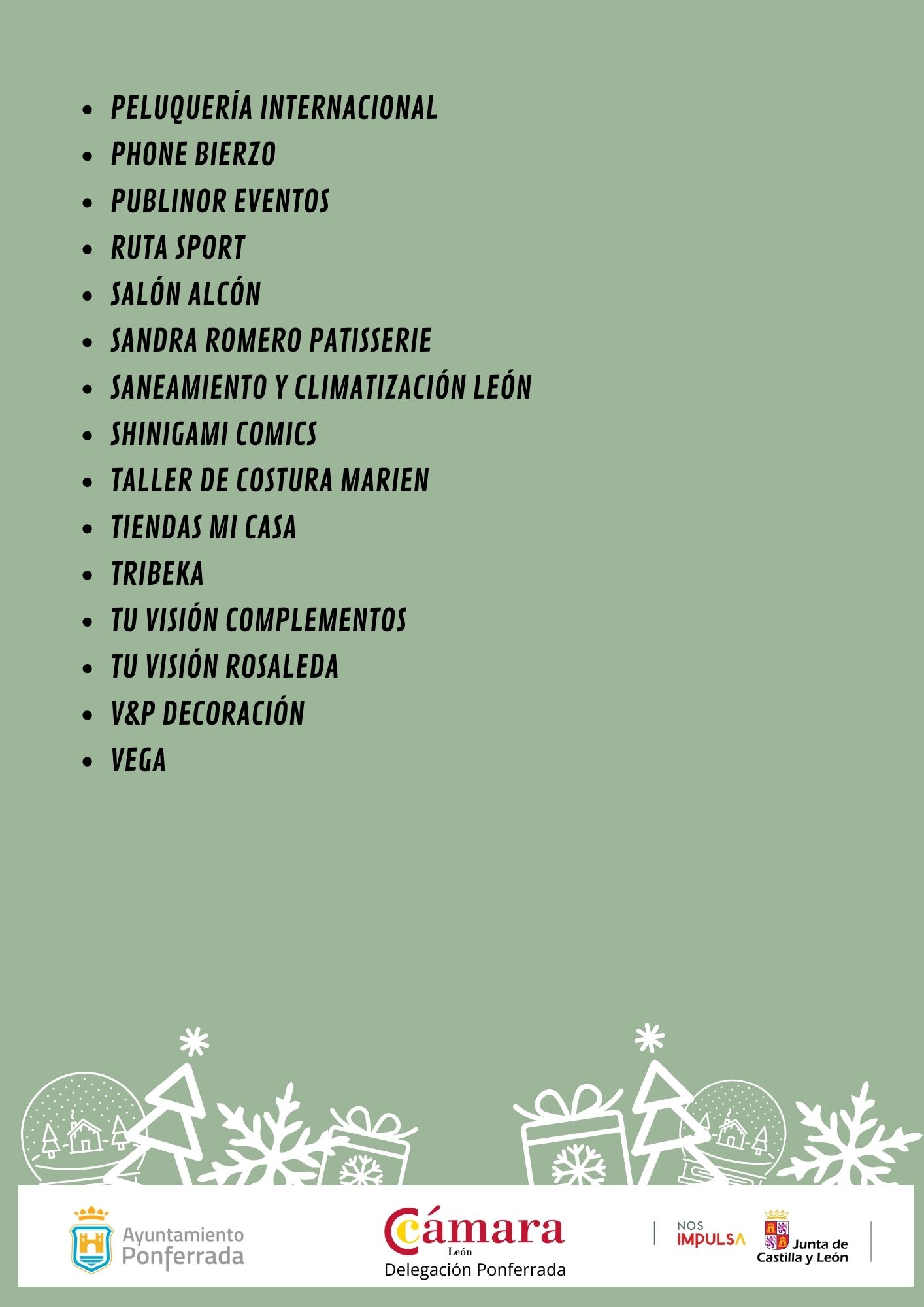 • PELUQUERÍA INTERNACIONAL
• PHONE BIERZO
• PUBLINOR EVENTOS
• RUTA SPORT
• SALÓN ALCÓN
• SANDRA ROMERO PATISSERIE
• SANEAMIENTO Y CLIMATIZACIÓN LEÓN
• SHINIGAMI COMICS
• TALLER DE COSTURA MARIEN
• TIENDAS MI CASA
• TRIBEKA
• TU VISIÓN COMPLEMENTOS
• TU VISIÓN ROSALEDA
• V&P DECORACIÓN
• VEGA

Ayuntamiento
Ponferrada

Cámara
León
Delegación Ponferrada

NOS
IMPULSA

Junta de
Castilla y León